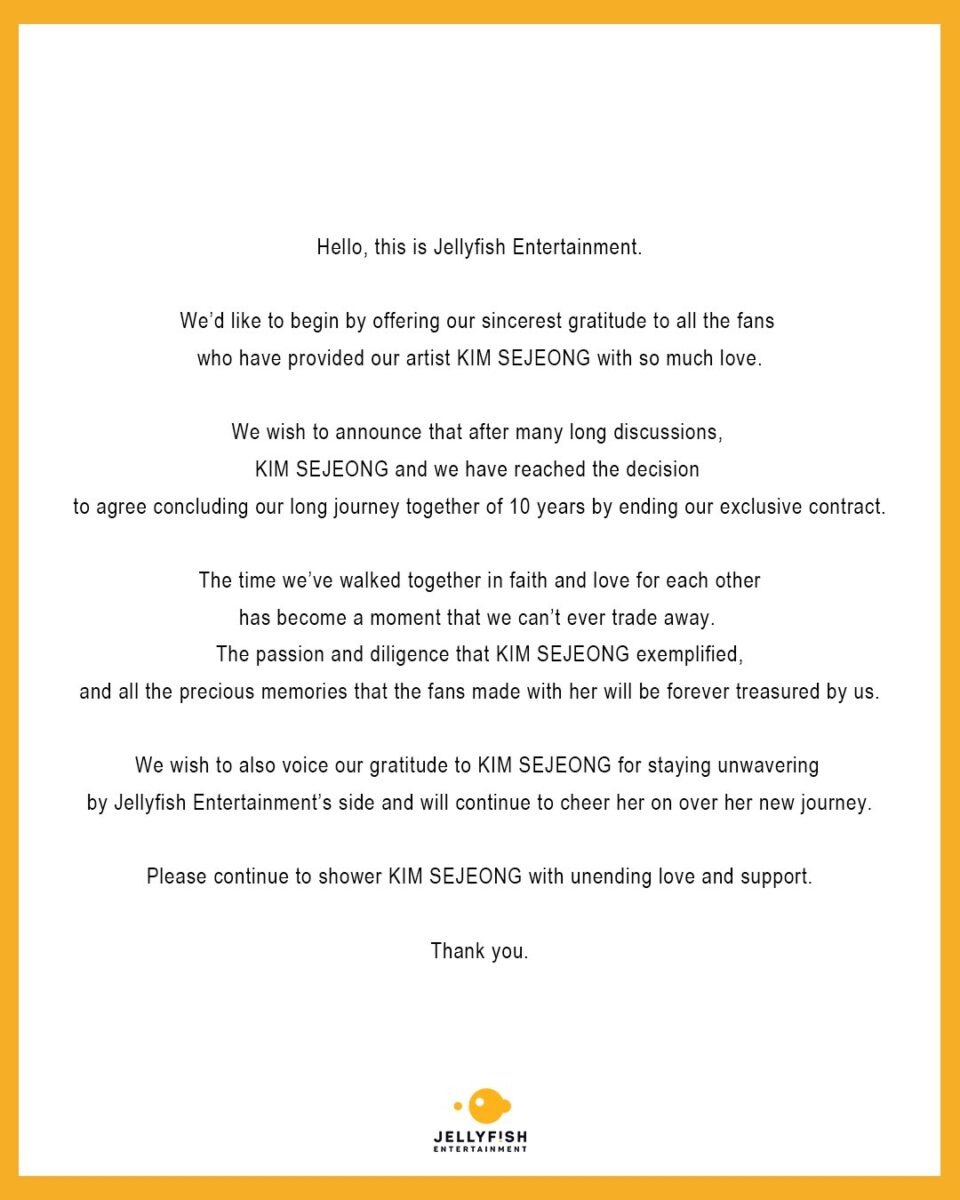 Hello, this is Jellyfish Entertainment.

We'd like to begin by offering our sincerest gratitude to all the fans who have provided our artist KIM SEJEONG with so much love.

We wish to announce that after many long discussions, KIM SEJEONG and we have reached the decision to agree concluding our long journey together of 10 years by ending our exclusive contract.

The time we've walked together in faith and love for each other has become a moment that we can't ever trade away. The passion and diligence that KIM SEJEONG exemplified, and all the precious memories that the fans made with her will be forever treasured by us.

We wish to also voice our gratitude to KIM SEJEONG for staying unwavering by Jellyfish Entertainment's side and will continue to cheer her on over her new journey.

Please continue to shower KIM SEJEONG with unending love and support.

Thank you.

JELLYFISH
ENTERTAINMENT